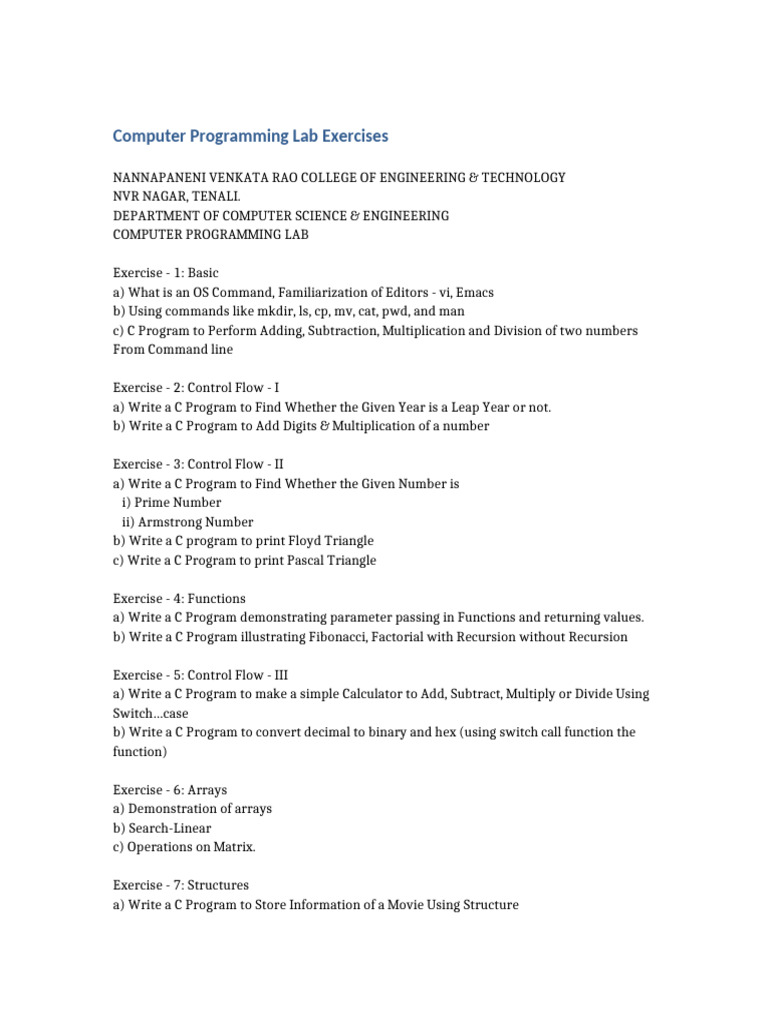 Computer Programming Lab Exercises

NANNAPANENI VENKATA RAO COLLEGE OF ENGINEERING & TECHNOLOGY
NVR NAGAR, TENALI.
DEPARTMENT OF COMPUTER SCIENCE & ENGINEERING
COMPUTER PROGRAMMING LAB

Exercise - 1: Basic
a) What is an OS Command, Familiarization of Editors - vi, Emacs
b) Using commands like mkdir, ls, cp, mv, cat, pwd, and man
c) C Program to Perform Adding, Subtraction, Multiplication and Division of two numbers From Command line

Exercise - 2: Control Flow - I
a) Write a C Program to Find Whether the Given Year is a Leap Year or not.
b) Write a C Program to Add Digits & Multiplication of a number

Exercise - 3: Control Flow - II
a) Write a C Program to Find Whether the Given Number is
i) Prime Number
ii) Armstrong Number
b) Write a C program to print Floyd Triangle
c) Write a C Program to print Pascal Triangle

Exercise - 4: Functions
a) Write a C Program demonstrating parameter passing in Functions and returning values.
b) Write a C Program illustrating Fibonacci, Factorial with Recursion without Recursion

Exercise - 5: Control Flow - III
a) Write a C Program to make a simple Calculator to Add, Subtract, Multiply or Divide Using Switch...case
b) Write a C Program to convert decimal to binary and hex (using switch call function the function)

Exercise - 6: Arrays
a) Demonstration of arrays
b) Search-Linear
c) Operations on Matrix.

Exercise - 7: Structures
a) Write a C Program to Store Information of a Movie Using Structure